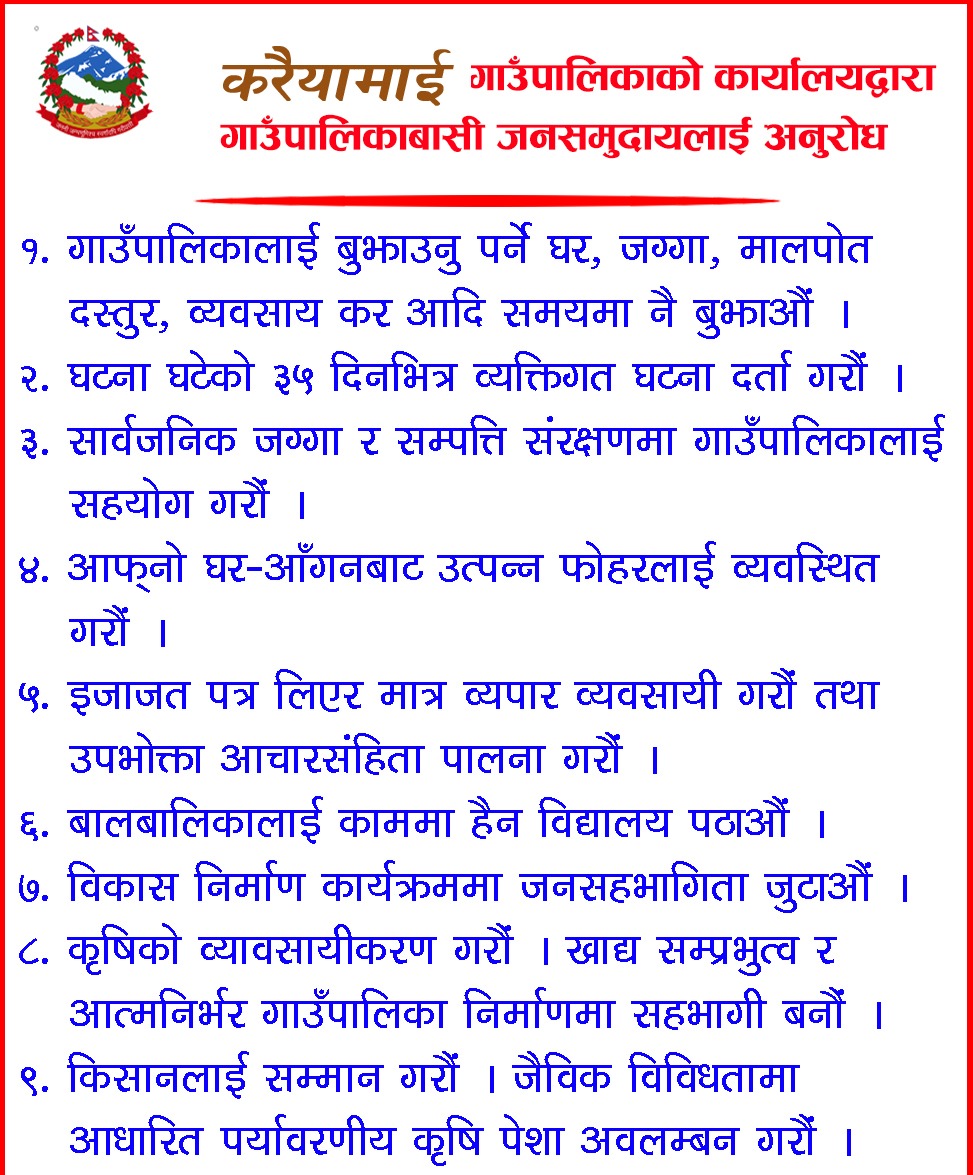 करैयामाई गाउँपालिकाको कार्यालयद्वारा गाउँपालिकाबासी जनसमुदायलाई अनुरोध

१. गाउँपालिकालाई बुझाउनु पर्ने घर, जग्गा, मालपोत दस्तुर, व्यवसाय कर आदि समयमा नै बुझाऔं ।

२. घटना घटेको ३५ दिनभित्र व्यक्तिगत घटना दर्ता गरौं ।

३. सार्वजनिक जग्गा र सम्पत्ति संरक्षणमा गाउँपालिकालाई सहयोग गरौं ।

४. आफ्नो घर-आँगनबाट उत्पन्न फोहरलाई व्यवस्थित गरौं ।

५. इजाजत पत्र लिएर मात्र व्यपार व्यवसायी गरौं तथा उपभोक्ता आचारसंहिता पालना गरौं ।

६. बालबालिकालाई काममा हैन विद्यालय पठाऔं ।

७. विकास निर्माण कार्यक्रममा जनसहभागिता जुटाऔं ।

८. कृषिको व्यावसायीकरण गरौं । खाद्य सम्प्रभुत्व र आत्मनिर्भर गाउँपालिका निर्माणमा सहभागी बनौं ।

९. किसानलाई सम्मान गरौं । जैविक विविधतामा आधारित पर्यावरणीय कृषि पेशा अवलम्बन गरौं ।